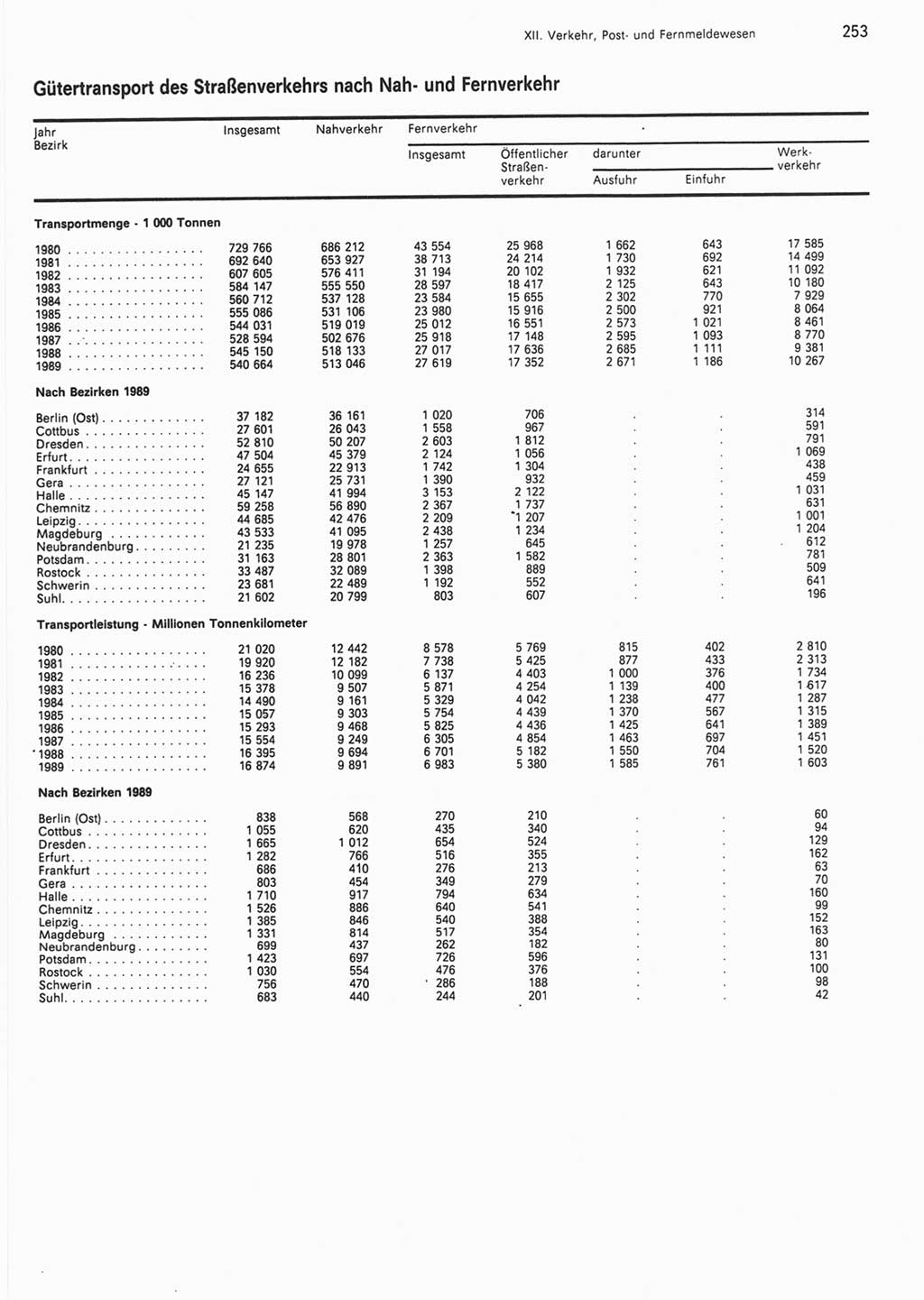 XII. Verkehr, Post- und Fernmeldewesen 253

Gütertransport des Straßenverkehrs nach Nah- und Fernverkehr

| Jahr Bezirk | Insgesamt | Nahverkehr | Fernverkehr Insgesamt | Öffentlicher Straßenverkehr | darunter Ausfuhr | darunter Einfuhr | Werkverkehr |
|---|---|---|---|---|---|---|---|
| **Transportmenge - 1 000 Tonnen** | | | | | | | |
| 1980 | 729 766 | 686 212 | 43 554 | 25 968 | 1 662 | 643 | 17 585 |
| 1981 | 692 640 | 653 927 | 38 713 | 24 214 | 1 730 | 692 | 14 499 |
| 1982 | 607 605 | 576 411 | 31 194 | 20 102 | 1 932 | 621 | 11 092 |
| 1983 | 584 147 | 555 550 | 28 597 | 18 417 | 2 125 | 643 | 10 180 |
| 1984 | 560 712 | 537 128 | 23 584 | 15 655 | 2 302 | 770 | 7 929 |
| 1985 | 555 086 | 531 106 | 23 980 | 15 916 | 2 500 | 921 | 8 064 |
| 1986 | 544 031 | 519 019 | 25 012 | 16 551 | 2 573 | 1 021 | 8 461 |
| 1987 | 528 594 | 502 676 | 25 918 | 17 148 | 2 595 | 1 093 | 8 770 |
| 1988 | 545 150 | 518 133 | 27 017 | 17 636 | 2 685 | 1 111 | 9 381 |
| 1989 | 540 664 | 513 046 | 27 619 | 17 352 | 2 671 | 1 186 | 10 267 |
| **Nach Bezirken 1989** | | | | | | | |
| Berlin (Ost) | 37 182 | 36 161 | 1 020 | 706 | . | . | 314 |
| Cottbus | 27 601 | 26 043 | 1 558 | 967 | . | . | 591 |
| Dresden | 52 810 | 50 207 | 2 603 | 1 812 | . | . | 791 |
| Erfurt | 47 504 | 45 379 | 2 124 | 1 056 | . | . | 1 069 |
| Frankfurt | 24 655 | 22 913 | 1 742 | 1 304 | . | . | 438 |
| Gera | 27 121 | 25 731 | 1 390 | 932 | . | . | 459 |
| Halle | 45 147 | 41 994 | 3 153 | 2 122 | . | . | 1 031 |
| Chemnitz | 59 258 | 56 890 | 2 367 | 1 737 | . | . | 631 |
| Leipzig | 44 685 | 42 476 | 2 209 | 1 207 | . | . | 1 001 |
| Magdeburg | 43 533 | 41 095 | 2 438 | 1 234 | . | . | 1 204 |
| Neubrandenburg | 21 235 | 19 978 | 1 257 | 645 | . | . | 612 |
| Potsdam | 31 163 | 28 801 | 2 363 | 1 582 | . | . | 781 |
| Rostock | 33 487 | 32 089 | 1 398 | 889 | . | . | 509 |
| Schwerin | 23 681 | 22 489 | 1 192 | 552 | . | . | 641 |
| Suhl | 21 602 | 20 799 | 803 | 607 | . | . | 196 |
| **Transportleistung - Millionen Tonnenkilometer** | | | | | | | |
| 1980 | 21 020 | 12 442 | 8 578 | 5 769 | 815 | 402 | 2 810 |
| 1981 | 19 920 | 12 182 | 7 738 | 5 425 | 877 | 433 | 2 313 |
| 1982 | 16 236 | 10 099 | 6 137 | 4 403 | 1 000 | 376 | 1 734 |
| 1983 | 15 378 | 9 507 | 5 871 | 4 254 | 1 139 | 400 | 1 617 |
| 1984 | 14 490 | 9 161 | 5 329 | 4 042 | 1 238 | 477 | 1 287 |
| 1985 | 15 057 | 9 303 | 5 754 | 4 439 | 1 370 | 567 | 1 315 |
| 1986 | 15 293 | 9 468 | 5 825 | 4 436 | 1 425 | 641 | 1 389 |
| 1987 | 15 554 | 9 249 | 6 305 | 4 854 | 1 463 | 697 | 1 451 |
| 1988 | 16 395 | 9 694 | 6 701 | 5 182 | 1 550 | 704 | 1 520 |
| 1989 | 16 874 | 9 891 | 6 983 | 5 380 | 1 585 | 761 | 1 603 |
| **Nach Bezirken 1989** | | | | | | | |
| Berlin (Ost) | 838 | 568 | 270 | 210 | . | . | 60 |
| Cottbus | 1 055 | 620 | 435 | 340 | . | . | 94 |
| Dresden | 1 665 | 1 012 | 654 | 524 | . | . | 129 |
| Erfurt | 1 282 | 766 | 516 | 355 | . | . | 162 |
| Frankfurt | 686 | 410 | 276 | 213 | . | . | 63 |
| Gera | 803 | 454 | 349 | 279 | . | . | 70 |
| Halle | 1 710 | 917 | 794 | 634 | . | . | 160 |
| Chemnitz | 1 526 | 886 | 640 | 541 | . | . | 99 |
| Leipzig | 1 385 | 846 | 540 | 388 | . | . | 152 |
| Magdeburg | 1 331 | 814 | 517 | 354 | . | . | 163 |
| Neubrandenburg | 699 | 437 | 262 | 182 | . | . | 80 |
| Potsdam | 1 423 | 697 | 726 | 596 | . | . | 131 |
| Rostock | 1 030 | 554 | 476 | 376 | . | . | 100 |
| Schwerin | 756 | 470 | 286 | 188 | . | . | 98 |
| Suhl | 683 | 440 | 244 | 201 | . | . | 42 |